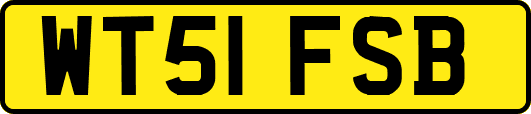 WT51 FSB